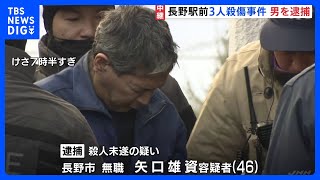 TBS NEWS DIG

中継 長野駅前3人殺傷事件 男を逮捕

けさ7時半すぎ

逮捕 殺人未遂の疑い

長野市 無職 矢口雄資容疑者(46)

JNN